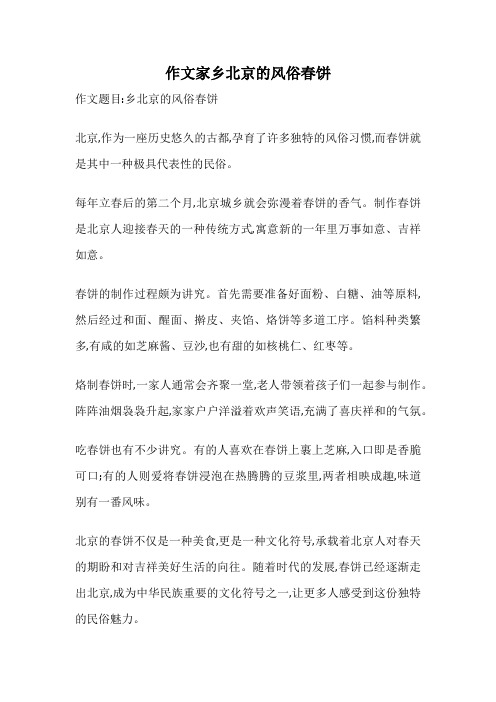 作文家乡北京的风俗春饼

作文题目:乡北京的风俗春饼

北京,作为一座历史悠久的古都,孕育了许多独特的风俗习惯,而春饼就是其中一种极具代表性的民俗。

每年立春后的第二个月,北京城乡就会弥漫着春饼的香气。制作春饼是北京人迎接春天的一种传统方式,寓意新的一年里万事如意、吉祥如意。

春饼的制作过程颇为讲究。首先需要准备好面粉、白糖、油等原料,然后经过和面、醒面、擀皮、夹馅、烙饼等多道工序。馅料种类繁多,有咸的如芝麻酱、豆沙,也有甜的如核桃仁、红枣等。

烙制春饼时,一家人通常会齐聚一堂,老人带领着孩子们一起参与制作。阵阵油烟袅袅升起,家家户户洋溢着欢声笑语,充满了喜庆祥和的气氛。

吃春饼也有不少讲究。有的人喜欢在春饼上裹上芝麻,入口即是香脆可口;有的人则爱将春饼浸泡在热腾腾的豆浆里,两者相映成趣,味道别有一番风味。

北京的春饼不仅是一种美食,更是一种文化符号,承载着北京人对春天的期盼和对吉祥美好生活的向往。随着时代的发展,春饼已经逐渐走出北京,成为中华民族重要的文化符号之一,让更多人感受到这份独特的民俗魅力。